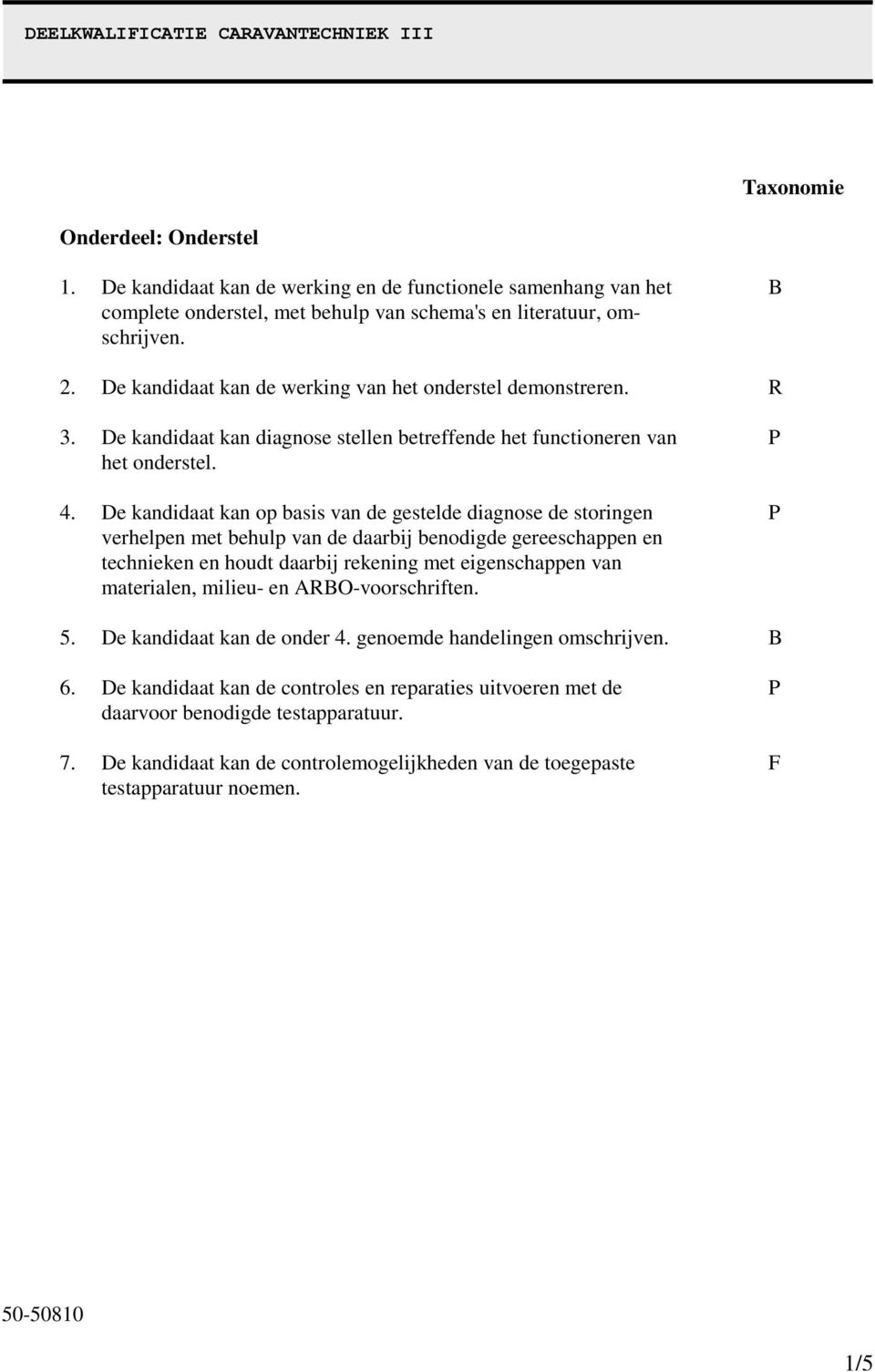 DEELKWALIFICATIE CARAVANTECHNIEK III

Taxonomie

Onderdeel: Onderstel

1. De kandidaat kan de werking en de functionele samenhang van het complete onderstel, met behulp van schema's en literatuur, omschrijven. B

2. De kandidaat kan de werking van het onderstel demonstreren. R

3. De kandidaat kan diagnose stellen betreffende het functioneren van het onderstel. P

4. De kandidaat kan op basis van de gestelde diagnose de storingen verhelpen met behulp van de daarbij benodigde gereeschappen en technieken en houdt daarbij rekening met eigenschappen van materialen, milieu- en ARBO-voorschriften. P

5. De kandidaat kan de onder 4. genoemde handelingen omschrijven. B

6. De kandidaat kan de controles en reparaties uitvoeren met de daarvoor benodigde testapparatuur. P

7. De kandidaat kan de controlemogelijkheden van de toegepaste testapparatuur noemen. F

50-50810

1/5